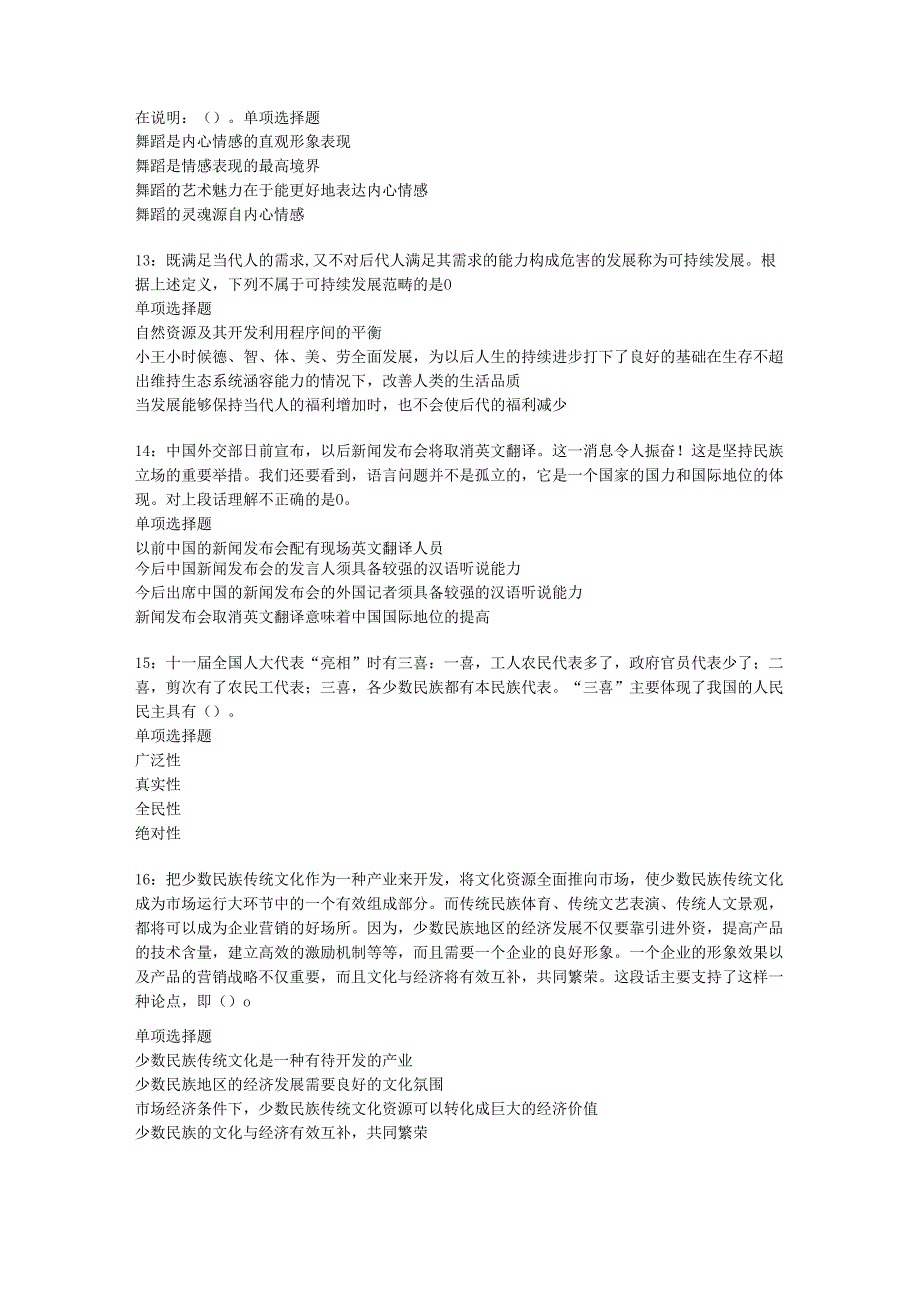 在说明：（）。单项选择题
舞蹈是内心情感的直观形象表现
舞蹈是情感表现的最高境界
舞蹈的艺术魅力在于能更好地表达内心情感
舞蹈的灵魂源自内心情感

13：既满足当代人的需求,又不对后代人满足其需求的能力构成危害的发展称为可持续发展。根据上述定义，下列不属于可持续发展范畴的是0
单项选择题
自然资源及其开发利用程序间的平衡
小王小时候德、智、体、美、劳全面发展，为以后人生的持续进步打下了良好的基础在生存不超出维持生态系统涵容能力的情况下，改善人类的生活品质
当发展能够保持当代人的福利增加时，也不会使后代的福利减少

14：中国外交部日前宣布，以后新闻发布会将取消英文翻译。这一消息令人振奋！这是坚持民族立场的重要举措。我们还要看到，语言问题并不是孤立的，它是一个国家的国力和国际地位的体现。对上段话理解不正确的是0。
单项选择题
以前中国的新闻发布会配有现场英文翻译人员
今后中国新闻发布会的发言人须具备较强的汉语听说能力
今后出席中国的新闻发布会的外国记者须具备较强的汉语听说能力
新闻发布会取消英文翻译意味着中国国际地位的提高

15：十一届全国人大代表“亮相”时有三喜：一喜，工人农民代表多了，政府官员代表少了；二喜，剪次有了农民工代表；三喜，各少数民族都有本民族代表。“三喜”主要体现了我国的人民民主具有（）。
单项选择题
广泛性
真实性
全民性
绝对性

16：把少数民族传统文化作为一种产业来开发，将文化资源全面推向市场，使少数民族传统文化成为市场运行大环节中的一个有效组成部分。而传统民族体育、传统文艺表演、传统人文景观，都将可以成为企业营销的好场所。因为，少数民族地区的经济发展不仅要靠引进外资，提高产品的技术含量，建立高效的激励机制等等，而且需要一个企业的良好形象。一个企业的形象效果以及产品的营销战略不仅重要，而且文化与经济将有效互补，共同繁荣。这段话主要支持了这样一种论点，即（）o

单项选择题
少数民族传统文化是一种有待开发的产业
少数民族地区的经济发展需要良好的文化氛围
市场经济条件下，少数民族传统文化资源可以转化成巨大的经济价值
少数民族的文化与经济有效互补，共同繁荣